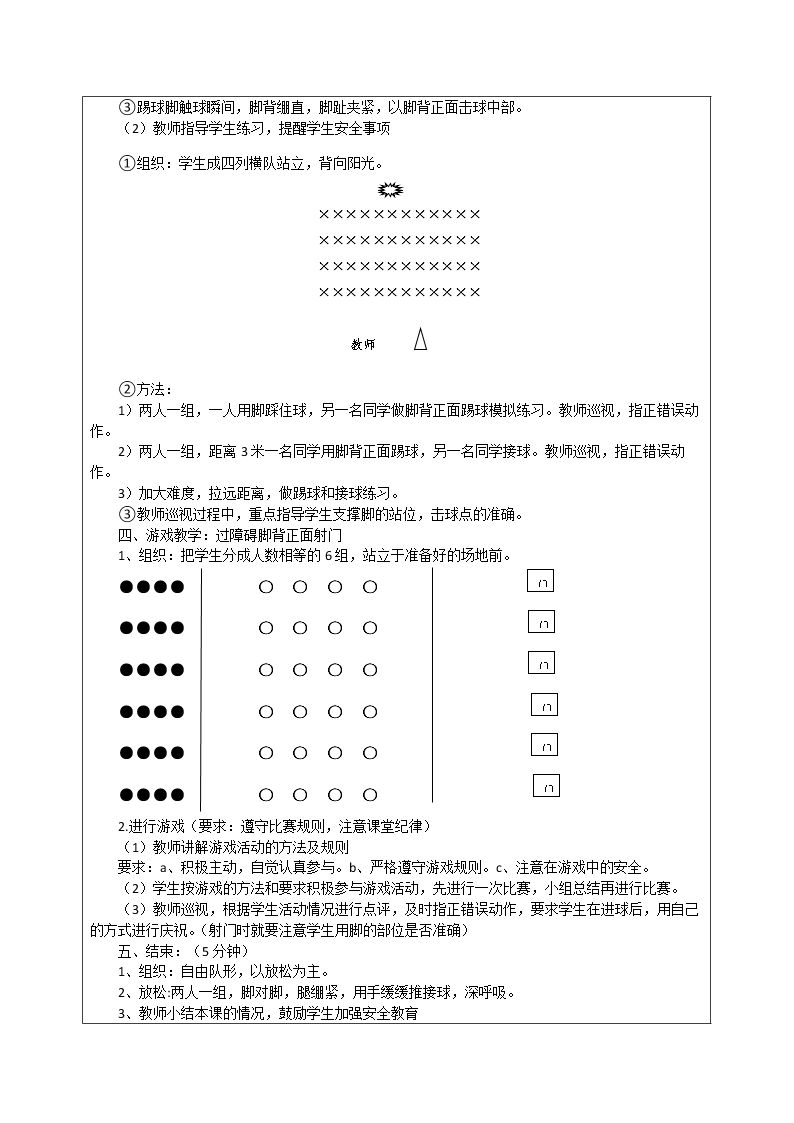 ③踢球脚触球瞬间，脚背绷直，脚趾夹紧，以脚背正面击球中部。

（2）教师指导学生练习，提醒学生安全事项

①组织：学生成四列横队站立，背向阳光。

××××××××××××
××××××××××××
××××××××××××
××××××××××××

教师

②方法：

1）两人一组，一人用脚踩住球，另一名同学做脚背正面踢球模拟练习。教师巡视，指正错误动作。

2）两人一组，距离3米一名同学用脚背正面踢球，另一名同学接球。教师巡视，指正错误动作。

3）加大难度，拉远距离，做踢球和接球练习。

③教师巡视过程中，重点指导学生支撑脚的站位，击球点的准确。

四、游戏教学：过障碍脚背正面射门

1、组织：把学生分成人数相等的6组，站立于准备好的场地前。

2.进行游戏（要求：遵守比赛规则，注意课堂纪律）

（1）教师讲解游戏活动的方法及规则

要求：a、积极主动，自觉认真参与。b、严格遵守游戏规则。c、注意在游戏中的安全。

（2）学生按游戏的方法和要求积极参与游戏活动，先进行一次比赛，小组总结再进行比赛。

（3）教师巡视，根据学生活动情况进行点评，及时指正错误动作，要求学生在进球后，用自己的方式进行庆祝。（射门时就要注意学生用脚的部位是否准确）

五、结束：（5分钟）

1、组织：自由队形，以放松为主。

2、放松:两人一组，脚对脚，腿绷紧，用手缓缓推接球，深呼吸。

3、教师小结本课的情况，鼓励学生加强安全教育